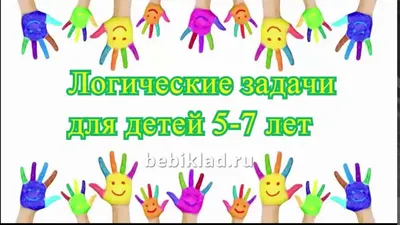 Логические задачи для детей 5-7 лет

bebiklad.ru